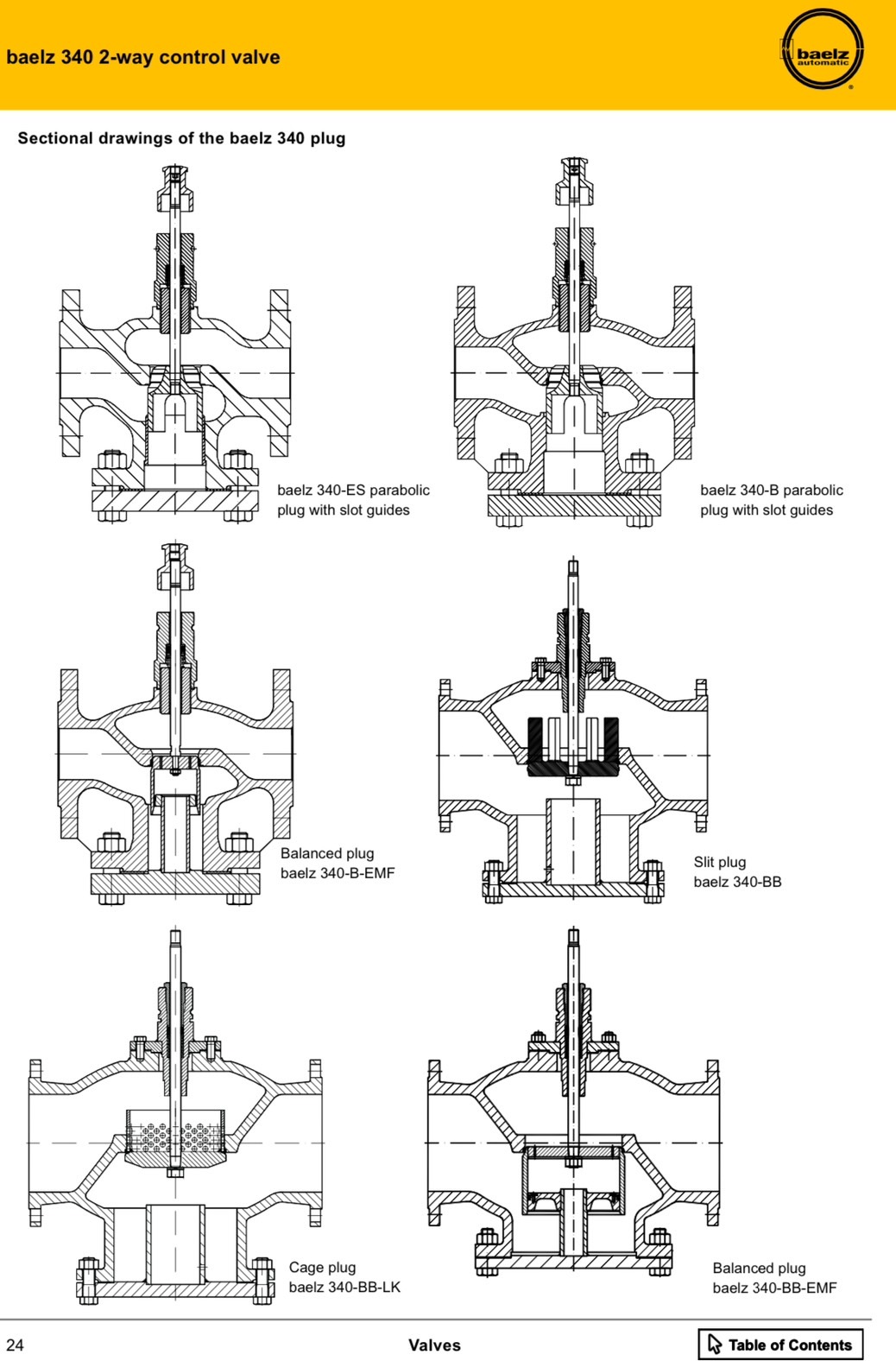 baelz 340 2-way control valve

baelz automatic

Sectional drawings of the baelz 340 plug

baelz 340-ES parabolic plug with slot guides

baelz 340-B parabolic plug with slot guides

Balanced plug baelz 340-B-EMF

Slit plug baelz 340-BB

Cage plug baelz 340-BB-LK

Balanced plug baelz 340-BB-EMF

24

Valves

Table of Contents